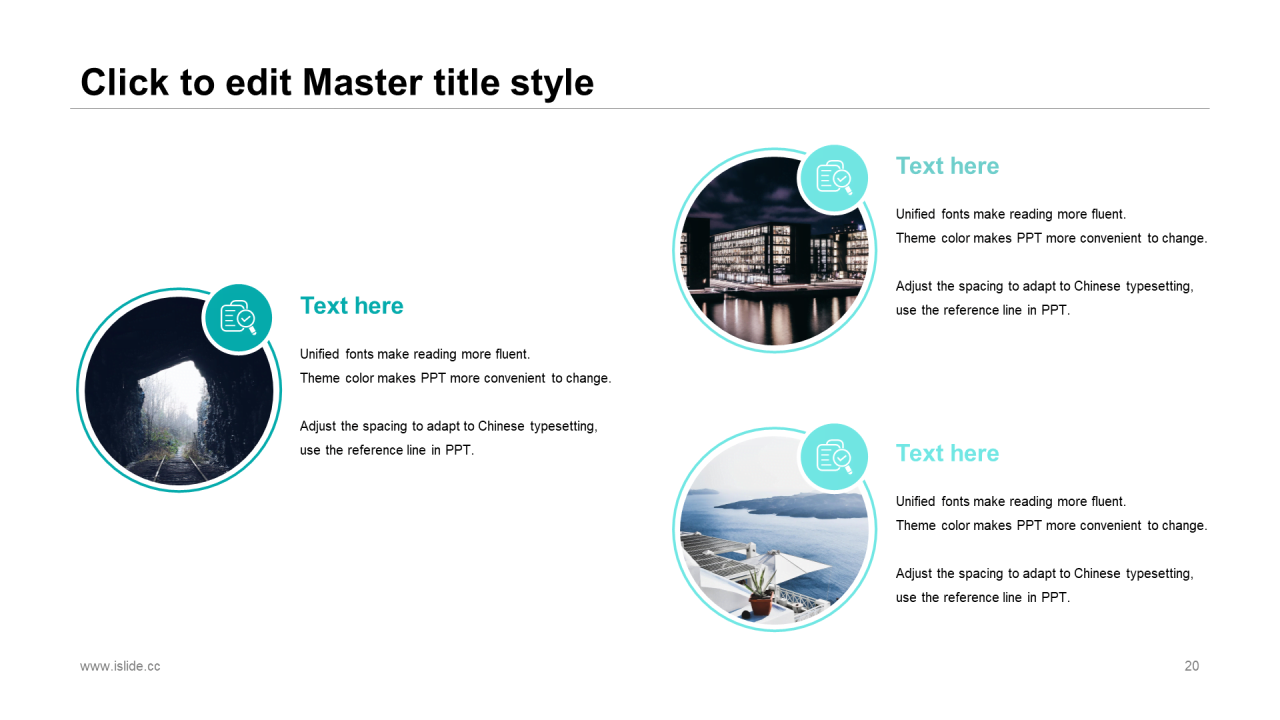 Click to edit Master title style

Text here

Unified fonts make reading more fluent.
Theme color makes PPT more convenient to change.

Adjust the spacing to adapt to Chinese typesetting, use the reference line in PPT.

Text here

Unified fonts make reading more fluent.
Theme color makes PPT more convenient to change.

Adjust the spacing to adapt to Chinese typesetting, use the reference line in PPT.

Text here

Unified fonts make reading more fluent.
Theme color makes PPT more convenient to change.

Adjust the spacing to adapt to Chinese typesetting, use the reference line in PPT.

www.islide.cc

20